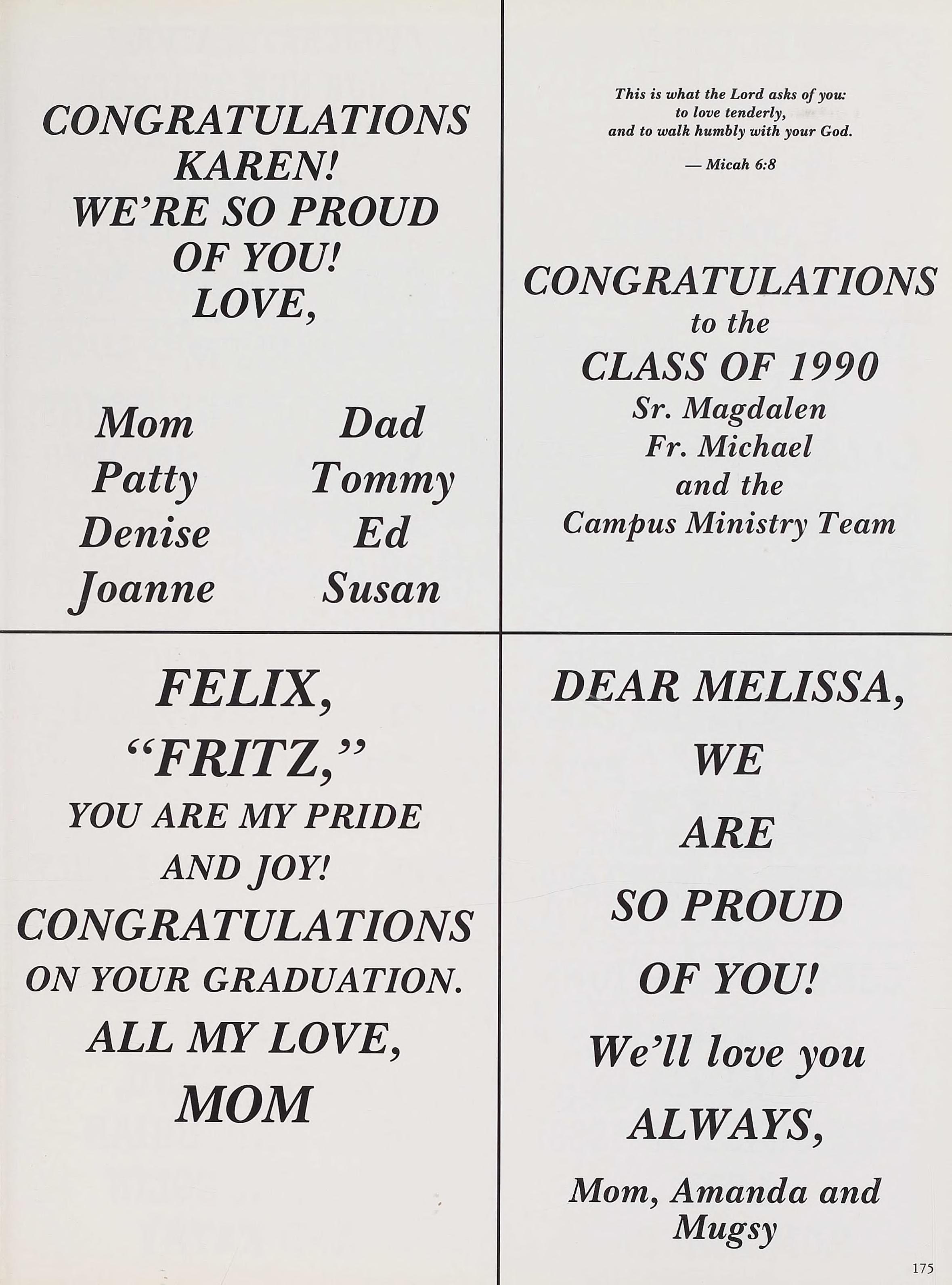 CONGRATULATIONS
KAREN!
WE'RE SO PROUD
OF YOU!
LOVE,

Mom
Patty
Denise
Joanne

Dad
Tommy
Ed
Susan

This is what the Lord asks of you:
to love tenderly,
and to walk humbly with your God.

— Micah 6:8

CONGRATULATIONS
to the
CLASS OF 1990
Sr. Magdalen
Fr. Michael
and the
Campus Ministry Team

FELIX,
"FRITZ,"
YOU ARE MY PRIDE
AND JOY!
CONGRATULATIONS
ON YOUR GRADUATION.
ALL MY LOVE,
MOM

DEAR MELISSA,
WE
ARE
SO PROUD
OF YOU!
We'll love you
ALWAYS,
Mom, Amanda and
Mugsy

175